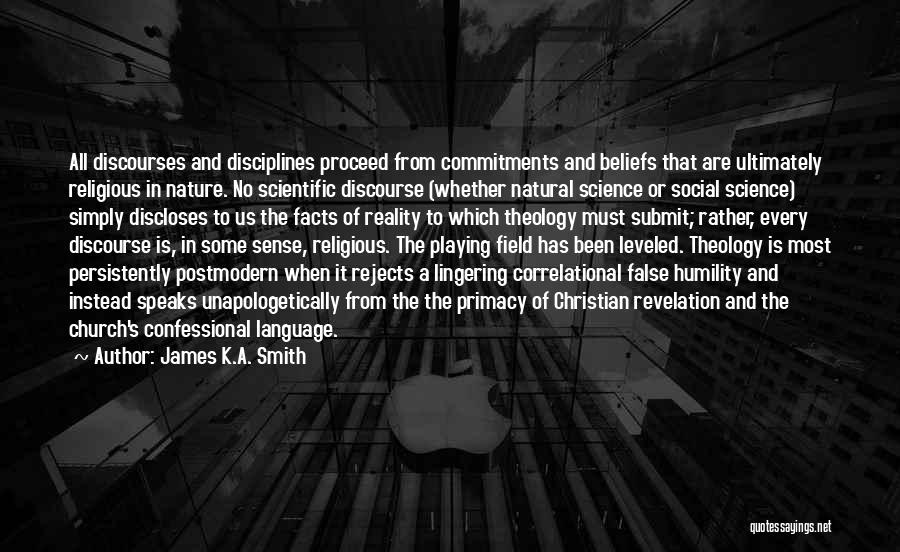 All discourses and disciplines proceed from commitments and beliefs that are ultimately religious in nature. No scientific discourse (whether natural science or social science) simply discloses to us the facts of reality to which theology must submit; rather, every discourse is, in some sense, religious. The playing field has been leveled. Theology is most persistently postmodern when it rejects a lingering correlational false humility and instead speaks unapologetically from the the primacy of Christian revelation and the church's confessional language.

~ Author: James K.A. Smith

quotessayings.net